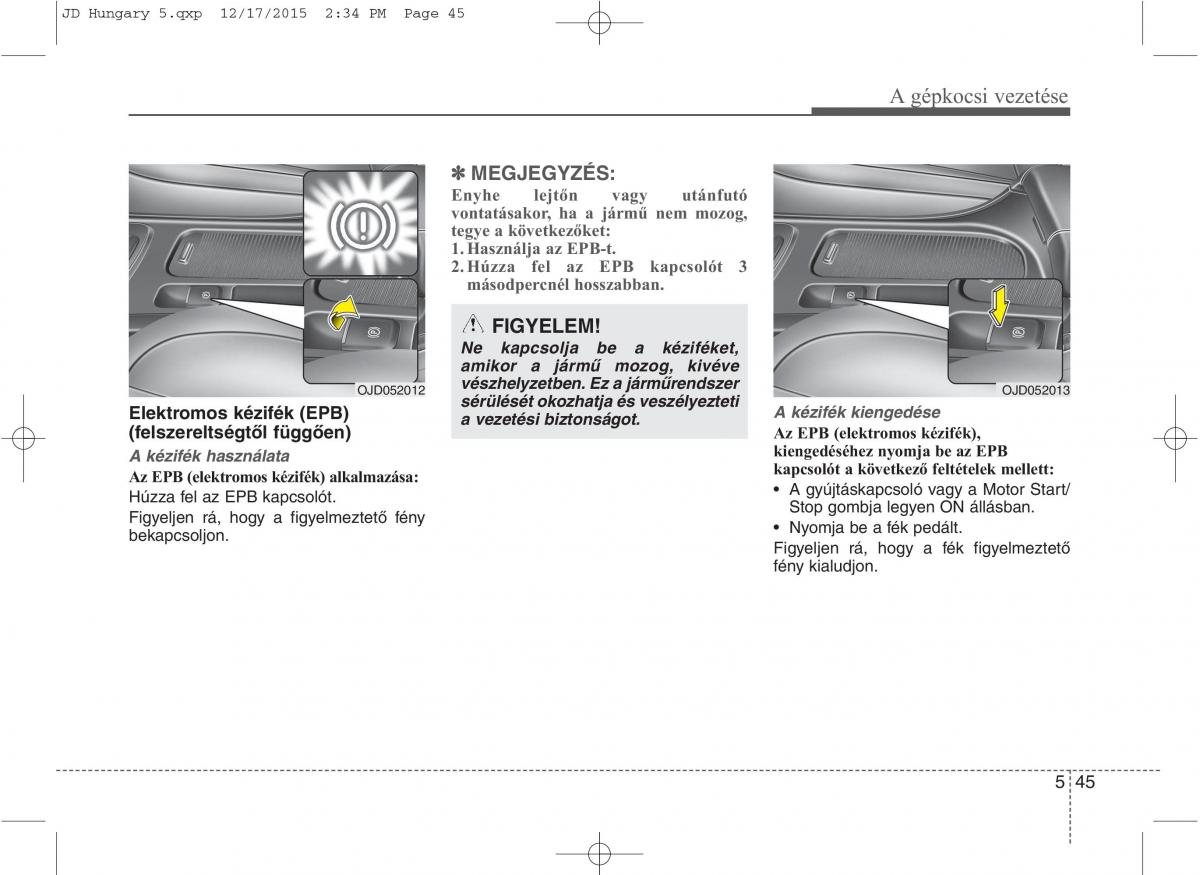 JD Hungary 5.qxp 12/17/2015 2:34 PM Page 45

A gépkocsi vezetése

OJD052012

Elektromos kézifék (EPB) (felszereltségtől függően)

A kézifék használata

Az EPB (elektromos kézifék) alkalmazása:
Húzza fel az EPB kapcsolót.

Figyeljen rá, hogy a figyelmeztető fény bekapcsoljon.

✽ MEGJEGYZÉS:

Enyhe lejtőn vagy utánfutó vontatásakor, ha a jármű nem mozog, tegye a következőket:
1. Használja az EPB-t.
2. Húzza fel az EPB kapcsolót 3 másodpercnél hosszabban.

FIGYELEM!

Ne kapcsolja be a kéziféket, amikor a jármű mozog, kivéve vészhelyzetben. Ez a járműrendszer sérülését okozhatja és veszélyezteti a vezetési biztonságot.

OJD052013

A kézifék kiengedése

Az EPB (elektromos kézifék), kiengedéséhez nyomja be az EPB kapcsolót a következő feltételek mellett:
• A gyújtáskapcsoló vagy a Motor Start/ Stop gombja legyen ON állásban.
• Nyomja be a fék pedált.

Figyeljen rá, hogy a fék figyelmeztető fény kialudjon.

5 45